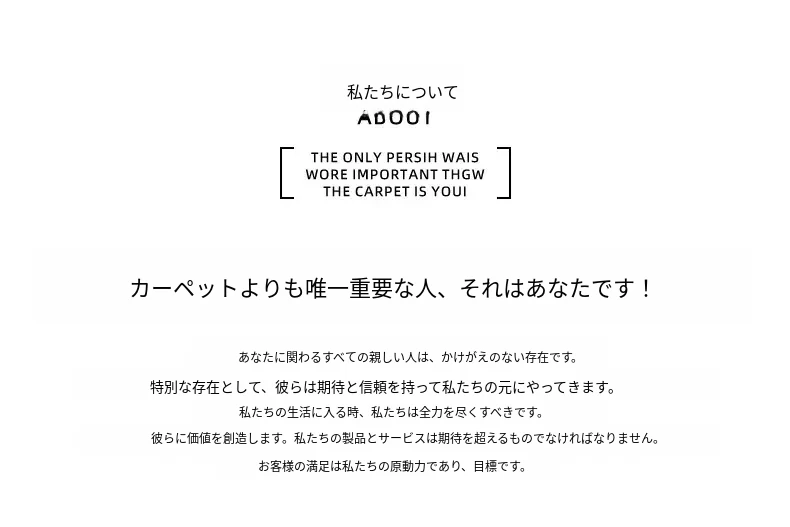 私たちについて
ADOOI

THE ONLY PERSIH WAIS
WORE IMPORTANT THGW
THE CARPET IS YOUI

カーペットよりも唯一重要な人、それはあなたです！

あなたに関わるすべての親しい人は、かけがえのない存在です。

特別な存在として、彼らは期待と信頼を持って私たちの元にやってきます。

私たちの生活に入る時、私たちは全力を尽くすべきです。

彼らに価値を創造します。私たちの製品とサービスは期待を超えるものでなければなりません。

お客様の満足は私たちの原動力であり、目標です。